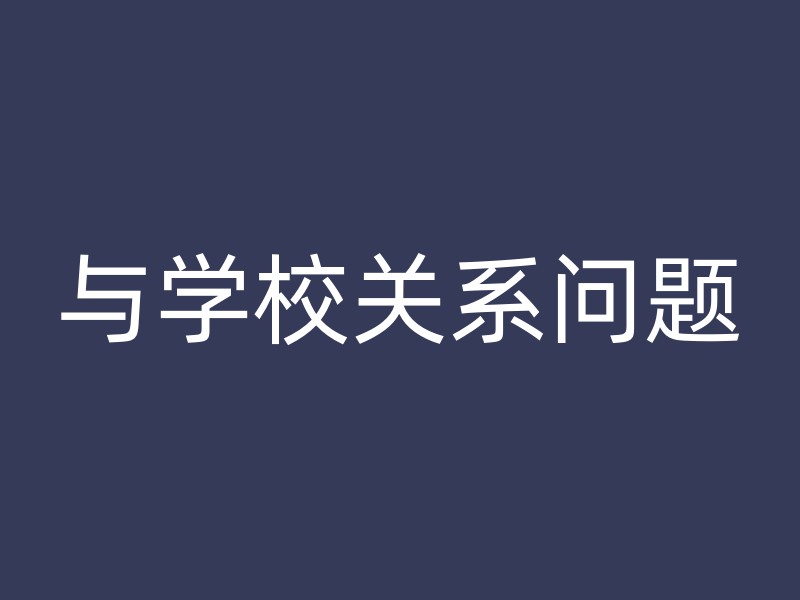 与学校关系问题